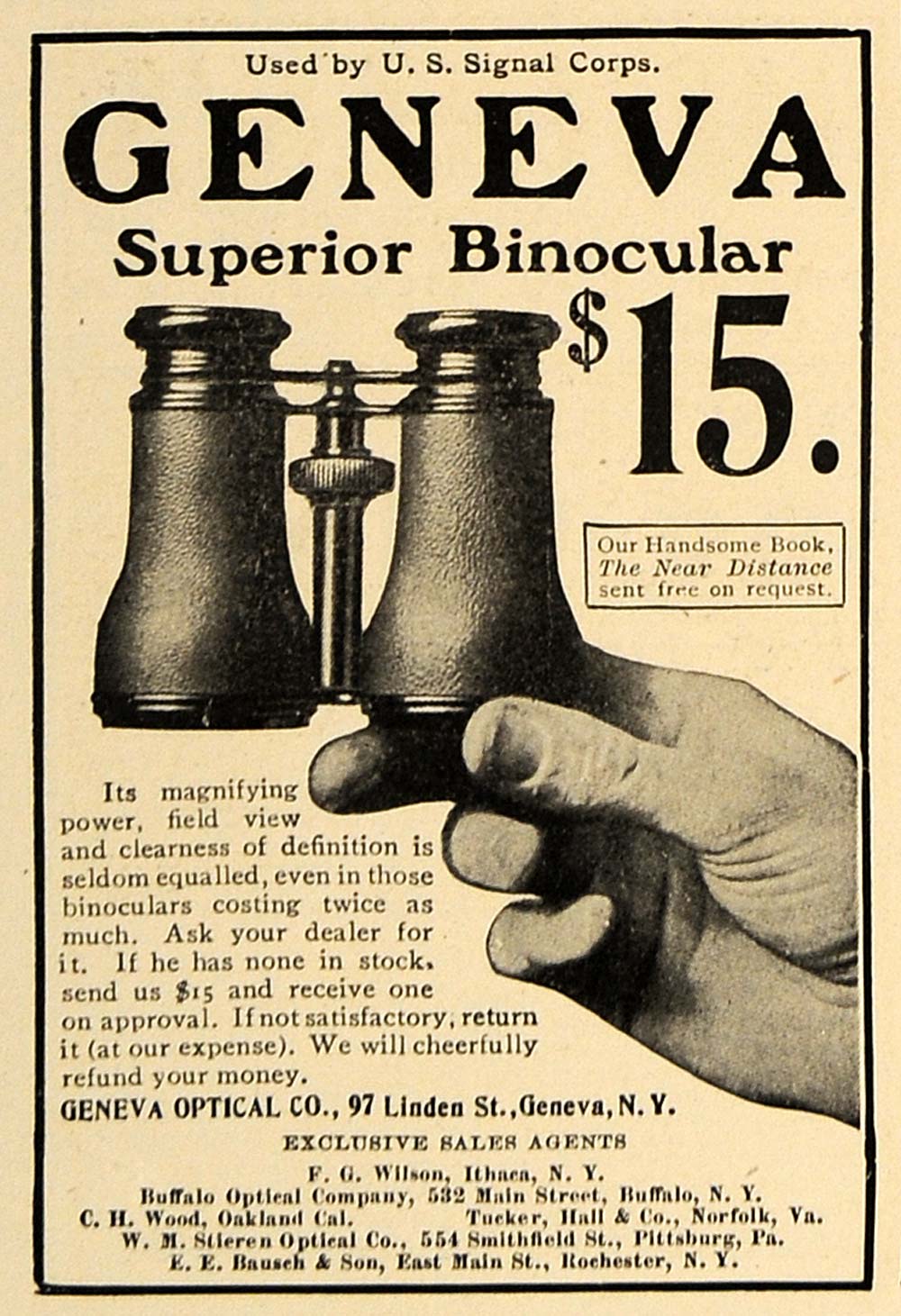 Used by U. S. Signal Corps.

GENEVA

Superior Binocular

$15.

Our Handsome Book, The Near Distance sent free on request.

Its magnifying power, field view and clearness of definition is seldom equalled, even in those binoculars costing twice as much. Ask your dealer for it. If he has none in stock, send us $15 and receive one on approval. If not satisfactory, return it (at our expense). We will cheerfully refund your money.

GENEVA OPTICAL CO., 97 Linden St., Geneva, N. Y.

EXCLUSIVE SALES AGENTS

F. G. Wilson, Ithaca, N. Y.
Buffalo Optical Company, 532 Main Street, Buffalo, N. Y.
C. H. Wood, Oakland Cal.
Tucker, Hall & Co., Norfolk, Va.
W. M. Stieren Optical Co., 554 Smithfield St., Pittsburg, Pa.
E. E. Bausch & Son, East Main St., Rochester, N. Y.